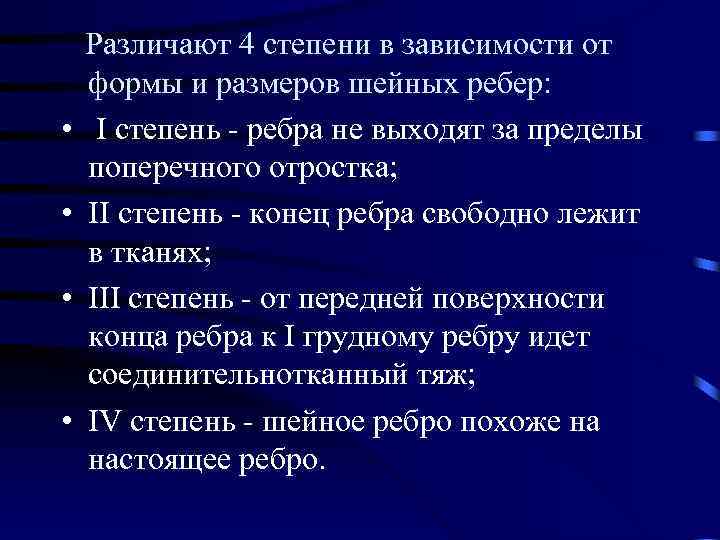 Различают 4 степени в зависимости от формы и размеров шейных ребер:

• I степень - ребра не выходят за пределы поперечного отростка;

• II степень - конец ребра свободно лежит в тканях;

• III степень - от передней поверхности конца ребра к I грудному ребру идет соединительнотканный тяж;

• IV степень - шейное ребро похоже на настоящее ребро.